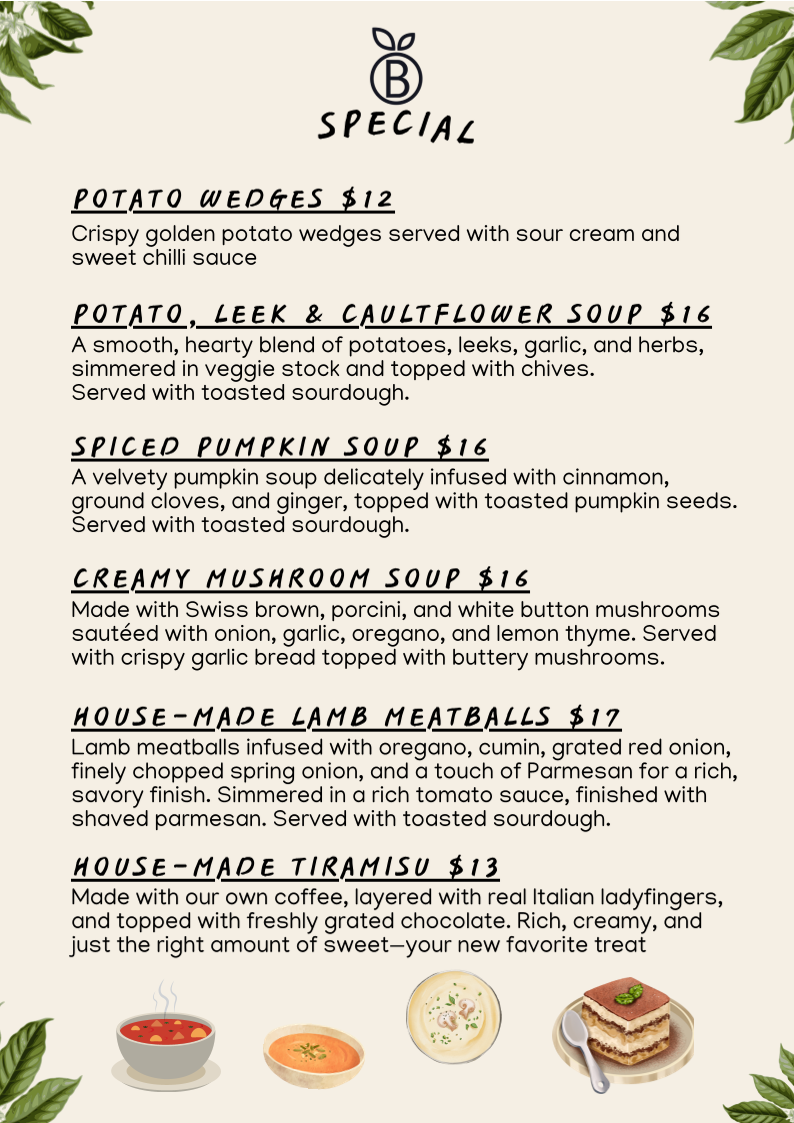 B

SPECIAL

POTATO WEDGES $12

Crispy golden potato wedges served with sour cream and sweet chilli sauce

POTATO, LEEK & CAULTFLOWER SOUP $16

A smooth, hearty blend of potatoes, leeks, garlic, and herbs, simmered in veggie stock and topped with chives. Served with toasted sourdough.

SPICED PUMPKIN SOUP $16

A velvety pumpkin soup delicately infused with cinnamon, ground cloves, and ginger, topped with toasted pumpkin seeds. Served with toasted sourdough.

CREAMY MUSHROOM SOUP $16

Made with Swiss brown, porcini, and white button mushrooms sautéed with onion, garlic, oregano, and lemon thyme. Served with crispy garlic bread topped with buttery mushrooms.

HOUSE-MADE LAMB MEATBALLS $17

Lamb meatballs infused with oregano, cumin, grated red onion, finely chopped spring onion, and a touch of Parmesan for a rich, savory finish. Simmered in a rich tomato sauce, finished with shaved parmesan. Served with toasted sourdough.

HOUSE-MADE TIRAMISU $13

Made with our own coffee, layered with real Italian ladyfingers, and topped with freshly grated chocolate. Rich, creamy, and just the right amount of sweet—your new favorite treat